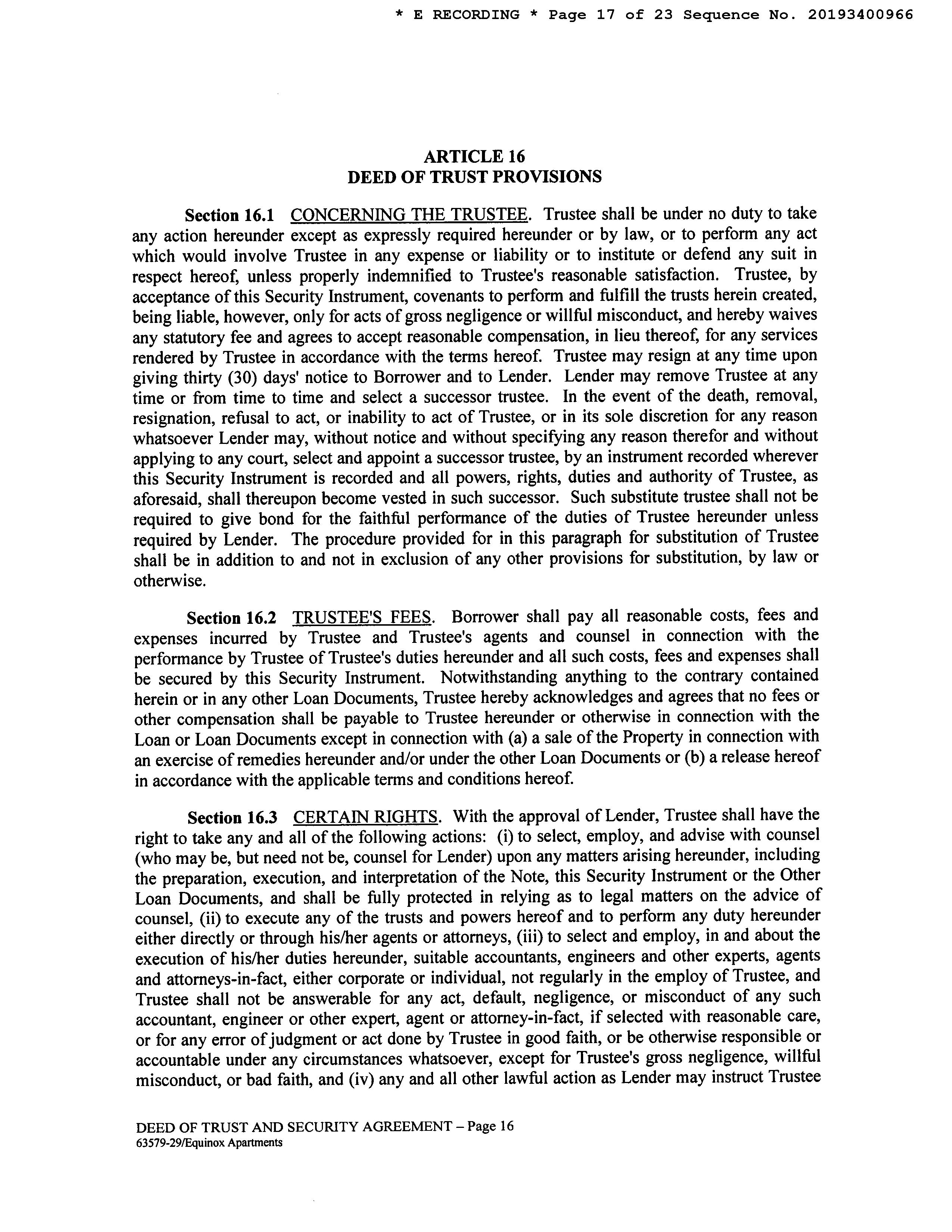 * E RECORDING * Page 17 of 23 Sequence No. 20193400966

ARTICLE 16
DEED OF TRUST PROVISIONS

Section 16.1 CONCERNING THE TRUSTEE. Trustee shall be under no duty to take any action hereunder except as expressly required hereunder or by law, or to perform any act which would involve Trustee in any expense or liability or to institute or defend any suit in respect hereof, unless properly indemnified to Trustee's reasonable satisfaction. Trustee, by acceptance of this Security Instrument, covenants to perform and fulfill the trusts herein created, being liable, however, only for acts of gross negligence or willful misconduct, and hereby waives any statutory fee and agrees to accept reasonable compensation, in lieu thereof, for any services rendered by Trustee in accordance with the terms hereof. Trustee may resign at any time upon giving thirty (30) days' notice to Borrower and to Lender. Lender may remove Trustee at any time or from time to time and select a successor trustee. In the event of the death, removal, resignation, refusal to act, or inability to act of Trustee, or in its sole discretion for any reason whatsoever Lender may, without notice and without specifying any reason therefor and without applying to any court, select and appoint a successor trustee, by an instrument recorded wherever this Security Instrument is recorded and all powers, rights, duties and authority of Trustee, as aforesaid, shall thereupon become vested in such successor. Such substitute trustee shall not be required to give bond for the faithful performance of the duties of Trustee hereunder unless required by Lender. The procedure provided for in this paragraph for substitution of Trustee shall be in addition to and not in exclusion of any other provisions for substitution, by law or otherwise.

Section 16.2 TRUSTEE'S FEES. Borrower shall pay all reasonable costs, fees and expenses incurred by Trustee and Trustee's agents and counsel in connection with the performance by Trustee of Trustee's duties hereunder and all such costs, fees and expenses shall be secured by this Security Instrument. Notwithstanding anything to the contrary contained herein or in any other Loan Documents, Trustee hereby acknowledges and agrees that no fees or other compensation shall be payable to Trustee hereunder or otherwise in connection with the Loan or Loan Documents except in connection with (a) a sale of the Property in connection with an exercise of remedies hereunder and/or under the other Loan Documents or (b) a release hereof in accordance with the applicable terms and conditions hereof.

Section 16.3 CERTAIN RIGHTS. With the approval of Lender, Trustee shall have the right to take any and all of the following actions: (i) to select, employ, and advise with counsel (who may be, but need not be, counsel for Lender) upon any matters arising hereunder, including the preparation, execution, and interpretation of the Note, this Security Instrument or the Other Loan Documents, and shall be fully protected in relying as to legal matters on the advice of counsel, (ii) to execute any of the trusts and powers hereof and to perform any duty hereunder either directly or through his/her agents or attorneys, (iii) to select and employ, in and about the execution of his/her duties hereunder, suitable accountants, engineers and other experts, agents and attorneys-in-fact, either corporate or individual, not regularly in the employ of Trustee, and Trustee shall not be answerable for any act, default, negligence, or misconduct of any such accountant, engineer or other expert, agent or attorney-in-fact, if selected with reasonable care, or for any error of judgment or act done by Trustee in good faith, or be otherwise responsible or accountable under any circumstances whatsoever, except for Trustee's gross negligence, willful misconduct, or bad faith, and (iv) any and all other lawful action as Lender may instruct Trustee

DEED OF TRUST AND SECURITY AGREEMENT – Page 16
63579-29/Equinox Apartments